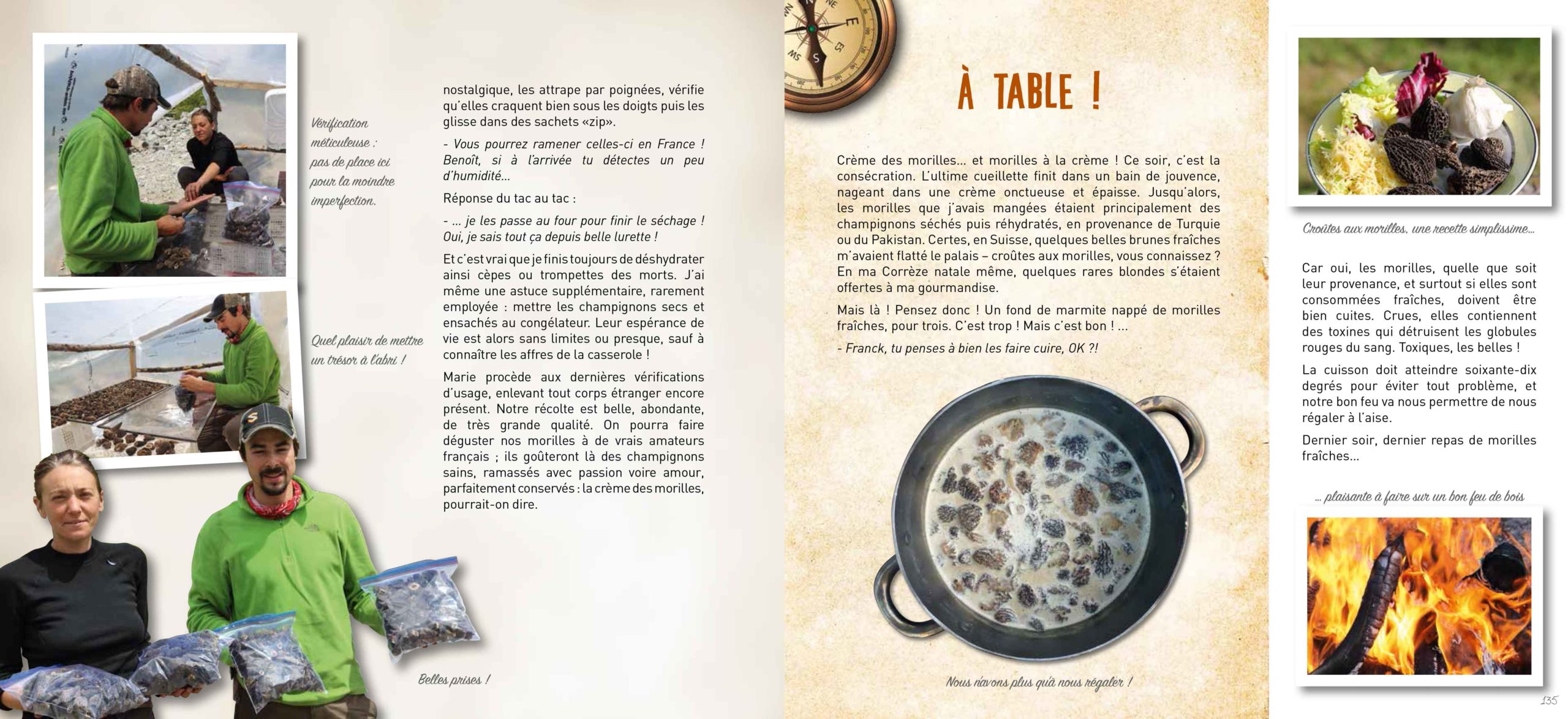 Vérification méticuleuse : pas de place ici pour la moindre imperfection.

Quel plaisir de mettre un trésor à l'abri !

nostalgique, les attrape par poignées, vérifie qu'elles craquent bien sous les doigts puis les glisse dans des sachets «zip».

- Vous pourrez ramener celles-ci en France ! Benoît, si à l'arrivée tu détectes un peu d'humidité...

Réponse du tac au tac :

- ... je les passe au four pour finir le séchage ! Oui, je sais tout ça depuis belle lurette !

Et c'est vrai que je finis toujours de déshydrater ainsi cèpes ou trompettes des morts. J'ai même une astuce supplémentaire, rarement employée : mettre les champignons secs et ensachés au congélateur. Leur espérance de vie est alors sans limites ou presque, sauf à connaître les affres de la casserole !

Marie procède aux dernières vérifications d'usage, enlevant tout corps étranger encore présent. Notre récolte est belle, abondante, de très grande qualité. On pourra faire déguster nos morilles à de vrais amateurs français ; ils goûteront là des champignons sains, ramassés avec passion voire amour, parfaitement conservés : la crème des morilles, pourrait-on dire.

Belles prises !

À TABLE !

Crème des morilles... et morilles à la crème ! Ce soir, c'est la consécration. L'ultime cueillette finit dans un bain de jouvence, nageant dans une crème onctueuse et épaisse. Jusqu'alors, les morilles que j'avais mangées étaient principalement des champignons séchés puis réhydratés, en provenance de Turquie ou du Pakistan. Certes, en Suisse, quelques belles brunes fraîches m'avaient flatté le palais – croûtes aux morilles, vous connaissez ? En ma Corrèze natale même, quelques rares blondes s'étaient offertes à ma gourmandise.

Mais là ! Pensez donc ! Un fond de marmite nappé de morilles fraîches, pour trois. C'est trop ! Mais c'est bon ! ...

- Franck, tu penses à bien les faire cuire, OK ?!

Nous n'avons plus qu'à nous régaler !

Croûtes aux morilles, une recette simplissime...

Car oui, les morilles, quelle que soit leur provenance, et surtout si elles sont consommées fraîches, doivent être bien cuites. Crues, elles contiennent des toxines qui détruisent les globules rouges du sang. Toxiques, les belles !

La cuisson doit atteindre soixante-dix degrés pour éviter tout problème, et notre bon feu va nous permettre de nous régaler à l'aise.

Dernier soir, dernier repas de morilles fraîches...

... plaisante à faire sur un bon feu de bois

135